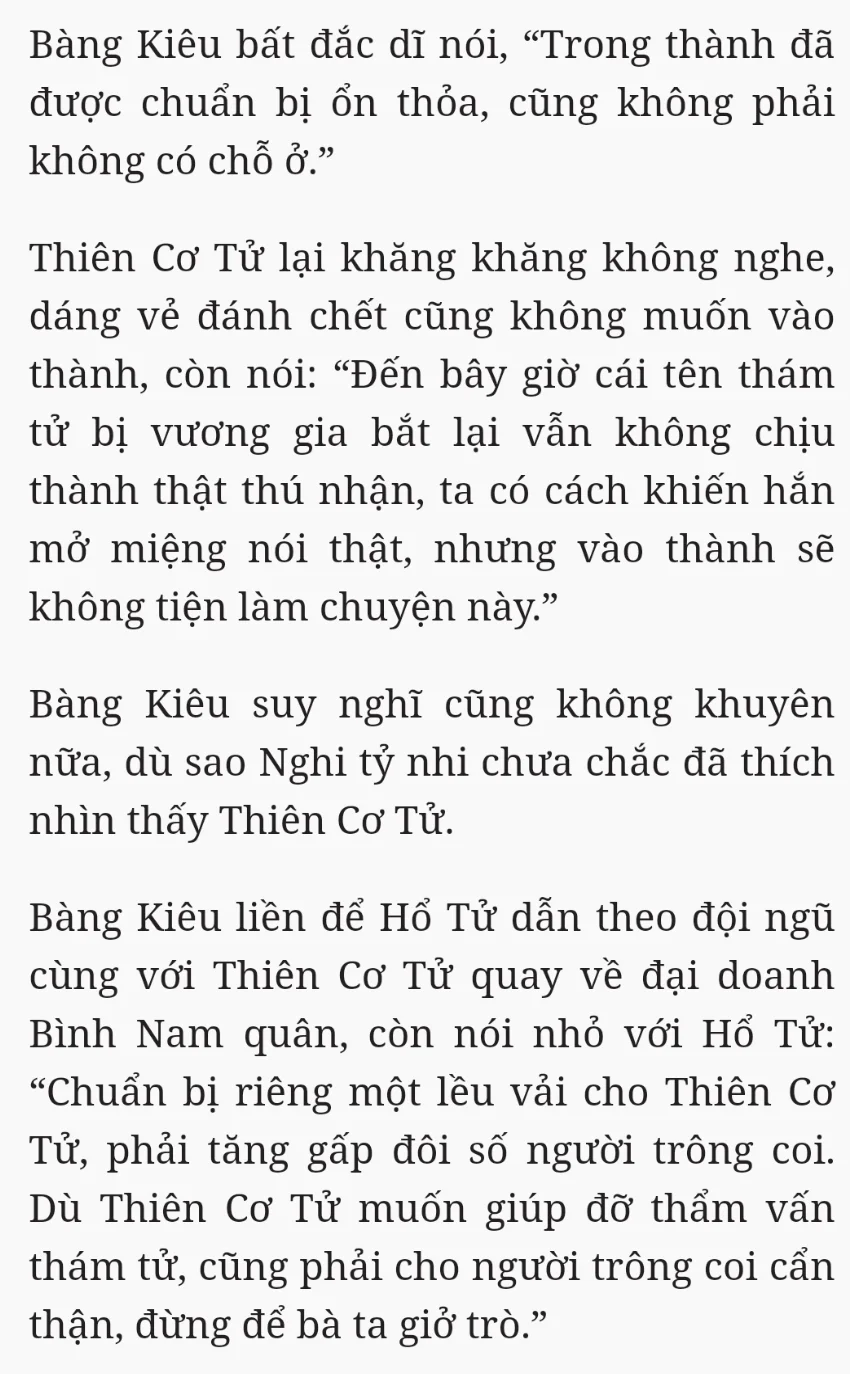 Bàng Kiêu bất đắc dĩ nói, “Trong thành đã được chuẩn bị ổn thỏa, cũng không phải không có chỗ ở.”

Thiên Cơ Tử lại khăng khăng không nghe, dáng vẻ đánh chết cũng không muốn vào thành, còn nói: “Đến bây giờ cái tên thám tử bị vương gia bắt lại vẫn không chịu thành thật thú nhận, ta có cách khiến hắn mở miệng nói thật, nhưng vào thành sẽ không tiện làm chuyện này.”

Bàng Kiêu suy nghĩ cũng không khuyên nữa, dù sao Nghi tỷ nhi chưa chắc đã thích nhìn thấy Thiên Cơ Tử.

Bàng Kiêu liền để Hổ Tử dẫn theo đội ngũ cùng với Thiên Cơ Tử quay về đại doanh Bình Nam quân, còn nói nhỏ với Hổ Tử: “Chuẩn bị riêng một lều vải cho Thiên Cơ Tử, phải tăng gấp đôi số người trông coi. Dù Thiên Cơ Tử muốn giúp đỡ thẩm vấn thám tử, cũng phải cho người trông coi cẩn thận, đừng để bà ta giở trò.”